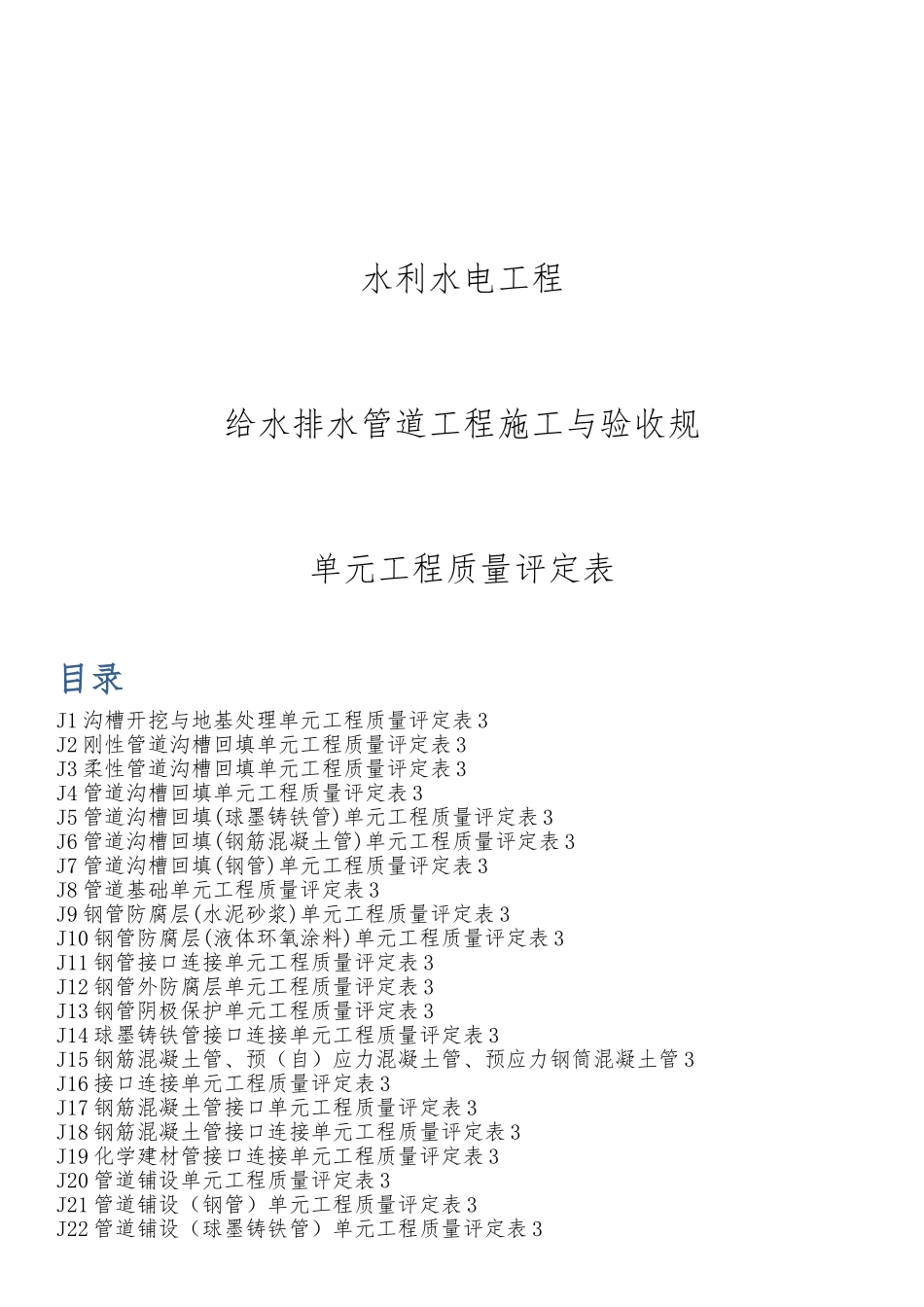 水利水电工程

给水排水管道工程施工与验收规

单元工程质量评定表

目录

J1 沟槽开挖与地基处理单元工程质量评定表 3
J2 刚性管道沟槽回填单元工程质量评定表 3
J3 柔性管道沟槽回填单元工程质量评定表 3
J4 管道沟槽回填单元工程质量评定表 3
J5 管道沟槽回填(球墨铸铁管)单元工程质量评定表 3
J6 管道沟槽回填(钢筋混凝土管)单元工程质量评定表 3
J7 管道沟槽回填(钢管)单元工程质量评定表 3
J8 管道基础单元工程质量评定表 3
J9 钢管防腐层(水泥砂浆)单元工程质量评定表 3
J10 钢管防腐层(液体环氧涂料)单元工程质量评定表 3
J11 钢管接口连接单元工程质量评定表 3
J12 钢管外防腐层单元工程质量评定表 3
J13 钢管阴极保护单元工程质量评定表 3
J14 球墨铸铁管接口连接单元工程质量评定表 3
J15 钢筋混凝土管、预（自）应力混凝土管、预应力钢筒混凝土管 3
J16 接口连接单元工程质量评定表 3
J17 钢筋混凝土管接口单元工程质量评定表 3
J18 钢筋混凝土管接口连接单元工程质量评定表 3
J19 化学建材管接口连接单元工程质量评定表 3
J20 管道铺设单元工程质量评定表 3
J21 管道铺设（钢管）单元工程质量评定表 3
J22 管道铺设（球墨铸铁管）单元工程质量评定表 3